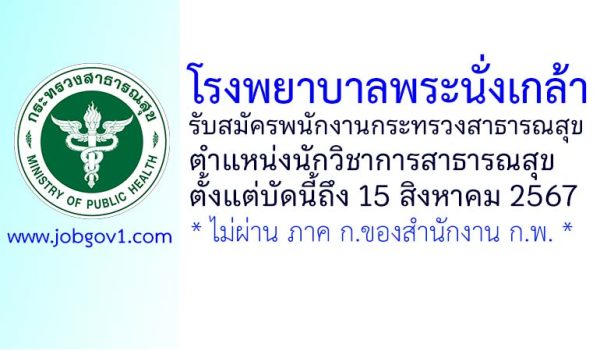 กระทรวงสาธารณสุข
MINISTRY OF PUBLIC HEALTH

www.jobgov1.com

โรงพยาบาลพระนั่งเกล้า
รับสมัครพนักงานกระทรวงสาธารณสุข
ตำแหน่งนักวิชาการสาธารณสุข
ตั้งแต่บัดนี้ถึง 15 สิงหาคม 2567
* ไม่ผ่าน ภาค ก.ของสำนักงาน ก.พ. *